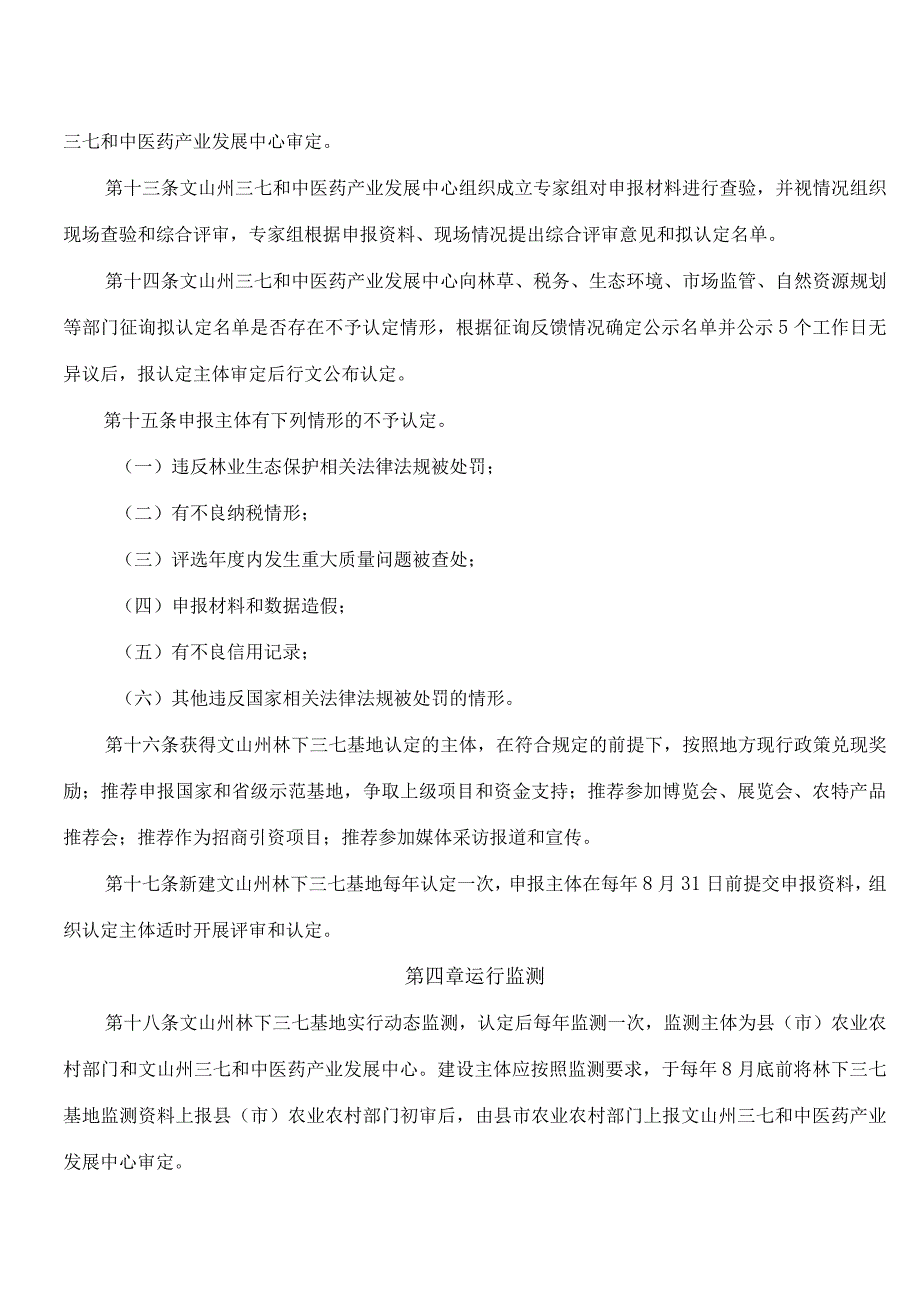 三七和中医药产业发展中心审定。

第十三条文山州三七和中医药产业发展中心组织成立专家组对申报材料进行查验，并视情况组织现场查验和综合评审，专家组根据申报资料、现场情况提出综合评审意见和拟认定名单。

第十四条文山州三七和中医药产业发展中心向林草、税务、生态环境、市场监管、自然资源规划等部门征询拟认定名单是否存在不予认定情形，根据征询反馈情况确定公示名单并公示5个工作日无异议后，报认定主体审定后行文公布认定。

第十五条申报主体有下列情形的不予认定。

（一）违反林业生态保护相关法律法规被处罚；

（二）有不良纳税情形；

（三）评选年度内发生重大质量问题被查处；

（四）申报材料和数据造假；

（五）有不良信用记录；

（六）其他违反国家相关法律法规被处罚的情形。

第十六条获得文山州林下三七基地认定的主体，在符合规定的前提下，按照地方现行政策兑现奖励；推荐申报国家和省级示范基地，争取上级项目和资金支持；推荐参加博览会、展览会、农特产品推荐会；推荐作为招商引资项目；推荐参加媒体采访报道和宣传。

第十七条新建文山州林下三七基地每年认定一次，申报主体在每年8月31日前提交申报资料，组织认定主体适时开展评审和认定。

第四章运行监测

第十八条文山州林下三七基地实行动态监测，认定后每年监测一次，监测主体为县（市）农业农村部门和文山州三七和中医药产业发展中心。建设主体应按照监测要求，于每年8月底前将林下三七基地监测资料上报县（市）农业农村部门初审后，由县市农业农村部门上报文山州三七和中医药产业发展中心审定。